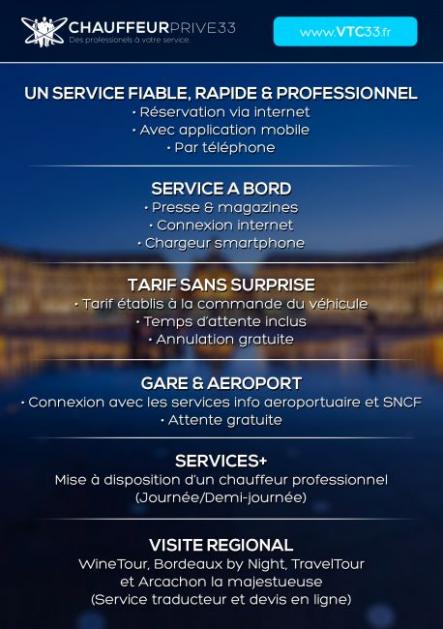 CHAUFFEURPRIVE33
Des professionels à votre service

www.VTC33.fr

UN SERVICE FIABLE, RAPIDE & PROFESSIONNEL
• Réservation via internet
• Avec application mobile
• Par téléphone

SERVICE A BORD
• Presse & magazines
• Connexion internet
• Chargeur smartphone

TARIF SANS SURPRISE
• Tarif établis à la commande du véhicule
• Temps d'attente inclus
• Annulation gratuite

GARE & AEROPORT
• Connexion avec les services info aeroportuaire et SNCF
• Attente gratuite

SERVICES+
Mise à disposition d'un chauffeur professionnel
(Journée/Demi-journée)

VISITE REGIONAL
WineTour, Bordeaux by Night, TravelTour
et Arcachon la majestueuse
(Service traducteur et devis en ligne)